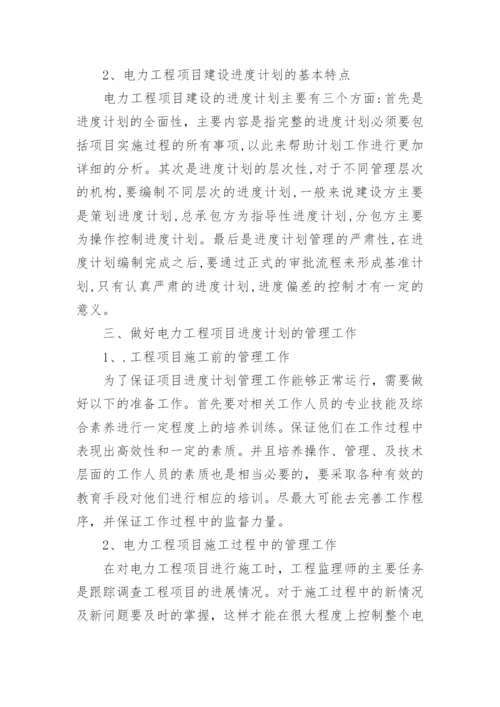 2、电力工程项目建设进度计划的基本特点

电力工程项目建设的进度计划主要有三个方面:首先是进度计划的全面性，主要内容是指完整的进度计划必须要包括项目实施过程的所有事项,以此来帮助计划工作进行更加详细的分析。其次是进度计划的层次性,对于不同管理层次的机构,要编制不同层次的进度计划,一般来说建设方主要是策划进度计划,总承包方为指导性进度计划,分包方主要为操作控制进度计划。最后是进度计划管理的严肃性,在进度计划编制完成之后,要通过正式的审批流程来形成基准计划,只有认真严肃的进度计划,进度偏差的控制才有一定的意义。

三、做好电力工程项目进度计划的管理工作

1、.工程项目施工前的管理工作

为了保证项目进度计划管理工作能够正常运行，需要做好以下的准备工作。首先要对相关工作人员的专业技能及综合素养进行一定程度上的培养训练。保证他们在工作过程中表现出高效性和一定的素质。并且培养操作、管理、及技术层面的工作人员的素质也是相当必要的，要采取各种有效的教育手段对他们进行相应的培训。尽最大可能去完善工作程序，并保证工作过程中的监督力量。

2、电力工程项目施工过程中的管理工作

在对电力工程项目进行施工时，工程监理师的主要任务是跟踪调查工程项目的进展情况。对于施工过程中的新情况及新问题要及时的掌握，这样才能在很大程度上控制整个电